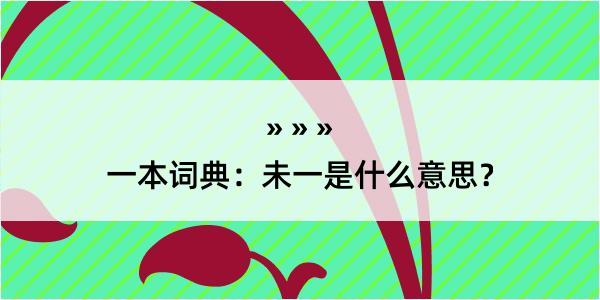 » » »
一本词典：未一是什么意思？